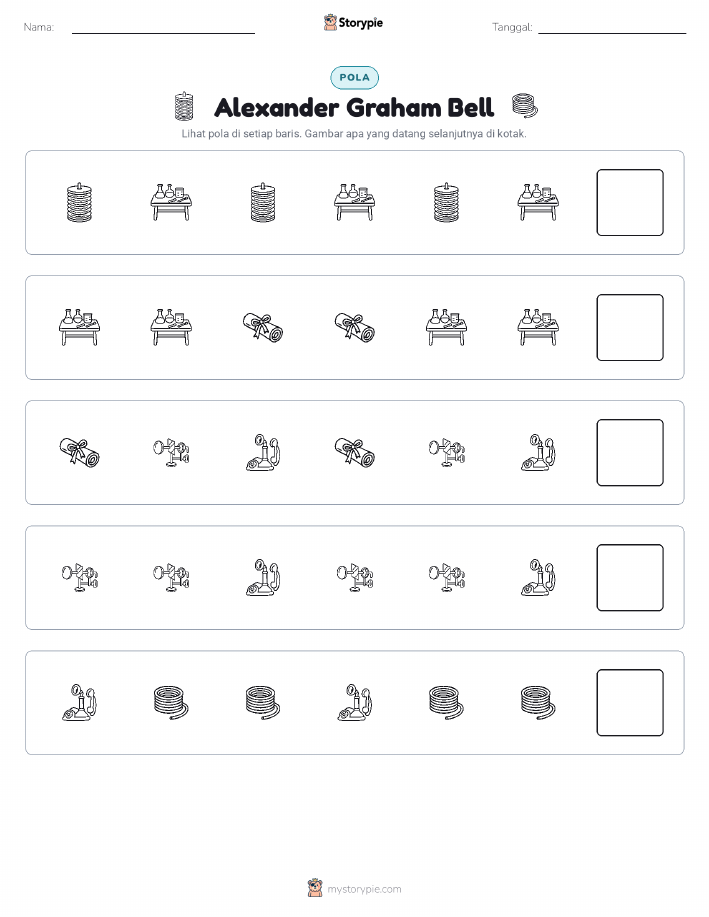 Nama: ____ Storypie Tanggal: ____

POLA

Alexander Graham Bell

Lihat pola di setiap baris. Gambar apa yang datang selanjutnya di kotak.

mystorypie.com